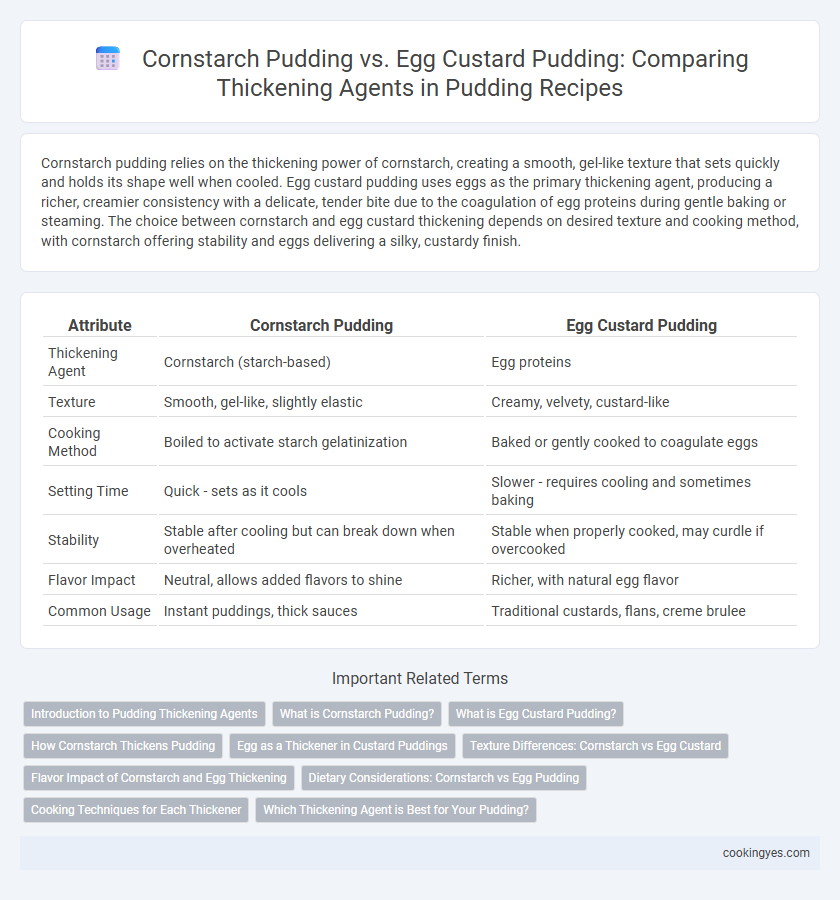 Cornstarch Pudding vs. Egg Custard Pudding: Comparing Thickening Agents in Pudding Recipes

Cornstarch pudding relies on the thickening power of cornstarch, creating a smooth, gel-like texture that sets quickly and holds its shape well when cooled. Egg custard pudding uses eggs as the primary thickening agent, producing a richer, creamier consistency with a delicate, tender bite due to the coagulation of egg proteins during gentle baking or steaming. The choice between cornstarch and egg custard thickening depends on desired texture and cooking method, with cornstarch offering stability and eggs delivering a silky, custardy finish.

| Attribute | Cornstarch Pudding | Egg Custard Pudding |
|---|---|---|
| Thickening Agent | Cornstarch (starch-based) | Egg proteins |
| Texture | Smooth, gel-like, slightly elastic | Creamy, velvety, custard-like |
| Cooking Method | Boiled to activate starch gelatinization | Baked or gently cooked to coagulate eggs |
| Setting Time | Quick - sets as it cools | Slower - requires cooling and sometimes baking |
| Stability | Stable after cooling but can break down when overheated | Stable when properly cooked, may curdle if overcooked |
| Flavor Impact | Neutral, allows added flavors to shine | Richer, with natural egg flavor |
| Common Usage | Instant puddings, thick sauces | Traditional custards, flans, creme brulee |

Important Related Terms

Introduction to Pudding Thickening Agents
What is Cornstarch Pudding?
What is Egg Custard Pudding?
How Cornstarch Thickens Pudding
Egg as a Thickener in Custard Puddings
Texture Differences: Cornstarch vs Egg Custard
Flavor Impact of Cornstarch and Egg Thickening
Dietary Considerations: Cornstarch vs Egg Pudding
Cooking Techniques for Each Thickener
Which Thickening Agent is Best for Your Pudding?

cookingyes.com